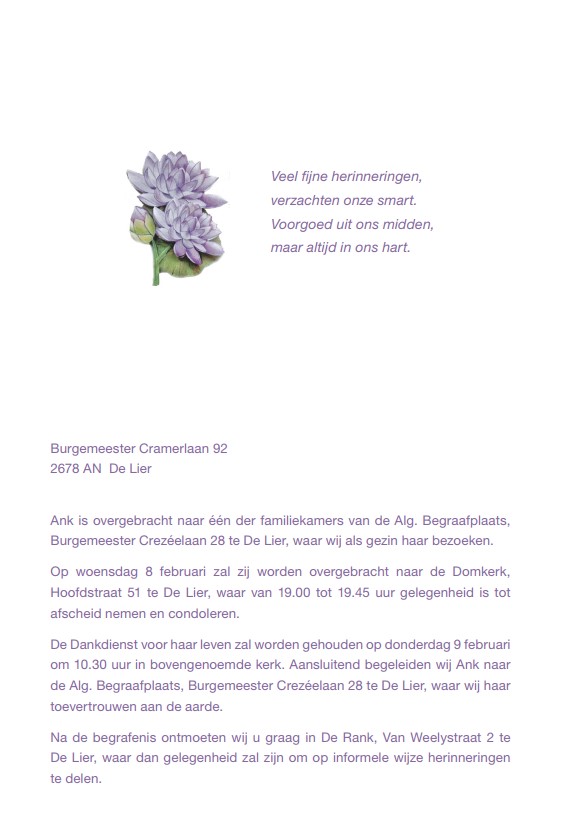 Veel fijne herinneringen,
verzachten onze smart.
Voorgoed uit ons midden,
maar altijd in ons hart.

Burgemeester Cramerlaan 92
2678 AN  De Lier

Ank is overgebracht naar één der familiekamers van de Alg. Begraafplaats, Burgemeester Crezéelaan 28 te De Lier, waar wij als gezin haar bezoeken.

Op woensdag 8 februari zal zij worden overgebracht naar de Domkerk, Hoofdstraat 51 te De Lier, waar van 19.00 tot 19.45 uur gelegenheid is tot afscheid nemen en condoleren.

De Dankdienst voor haar leven zal worden gehouden op donderdag 9 februari om 10.30 uur in bovengenoemde kerk. Aansluitend begeleiden wij Ank naar de Alg. Begraafplaats, Burgemeester Crezéelaan 28 te De Lier, waar wij haar toevertrouwen aan de aarde.

Na de begrafenis ontmoeten wij u graag in De Rank, Van Weelystraat 2 te De Lier, waar dan gelegenheid zal zijn om op informele wijze herinneringen te delen.